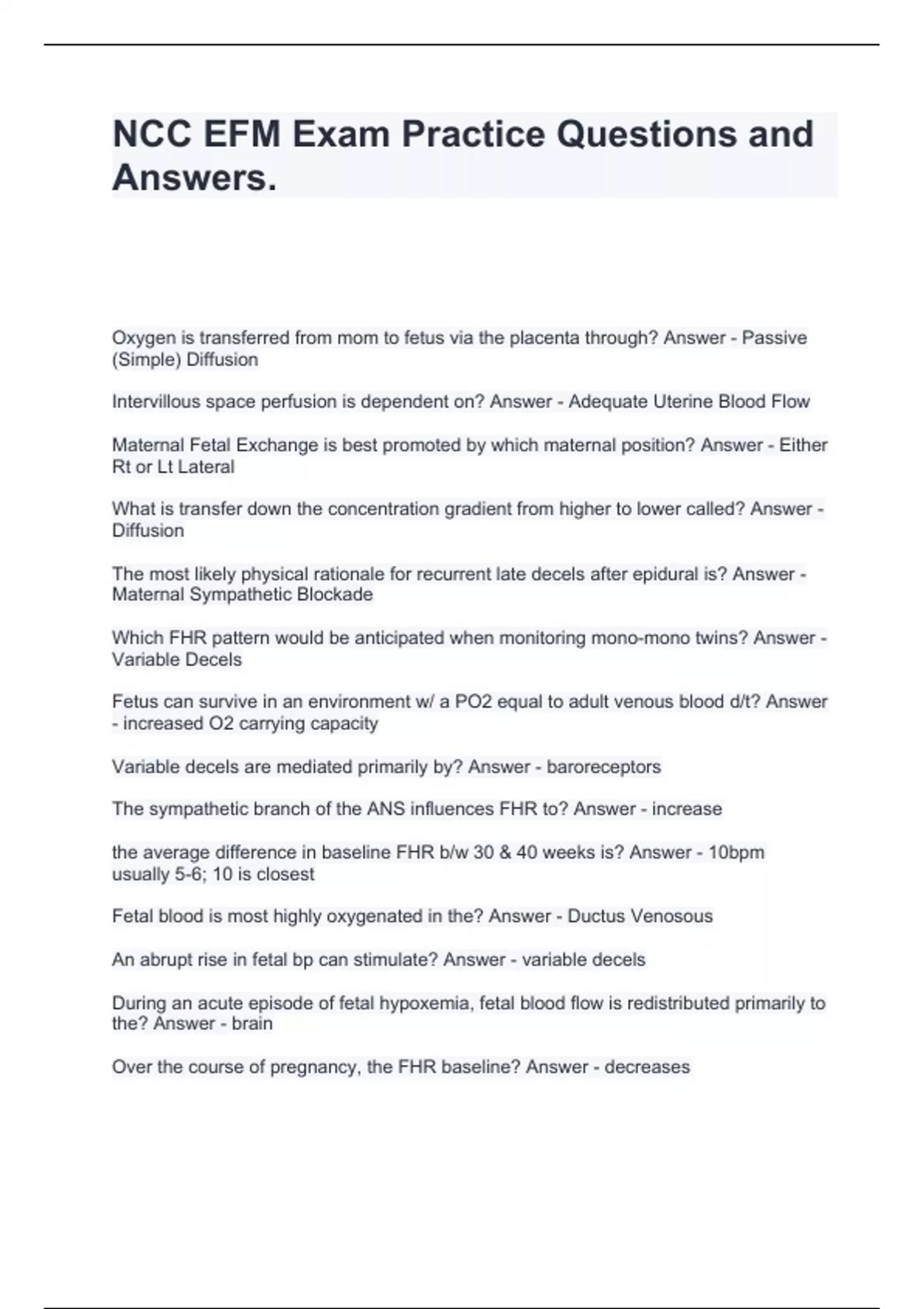 NCC EFM Exam Practice Questions and Answers.

Oxygen is transferred from mom to fetus via the placenta through? Answer - Passive (Simple) Diffusion

Intervillous space perfusion is dependent on? Answer - Adequate Uterine Blood Flow

Maternal Fetal Exchange is best promoted by which maternal position? Answer - Either Rt or Lt Lateral

What is transfer down the concentration gradient from higher to lower called? Answer - Diffusion

The most likely physical rationale for recurrent late decels after epidural is? Answer - Maternal Sympathetic Blockade

Which FHR pattern would be anticipated when monitoring mono-mono twins? Answer - Variable Decels

Fetus can survive in an environment w/ a PO2 equal to adult venous blood d/t? Answer - increased O2 carrying capacity

Variable decels are mediated primarily by? Answer - baroreceptors

The sympathetic branch of the ANS influences FHR to? Answer - increase

the average difference in baseline FHR b/w 30 & 40 weeks is? Answer - 10bpm usually 5-6; 10 is closest

Fetal blood is most highly oxygenated in the? Answer - Ductus Venosous

An abrupt rise in fetal bp can stimulate? Answer - variable decels

During an acute episode of fetal hypoxemia, fetal blood flow is redistributed primarily to the? Answer - brain

Over the course of pregnancy, the FHR baseline? Answer - decreases